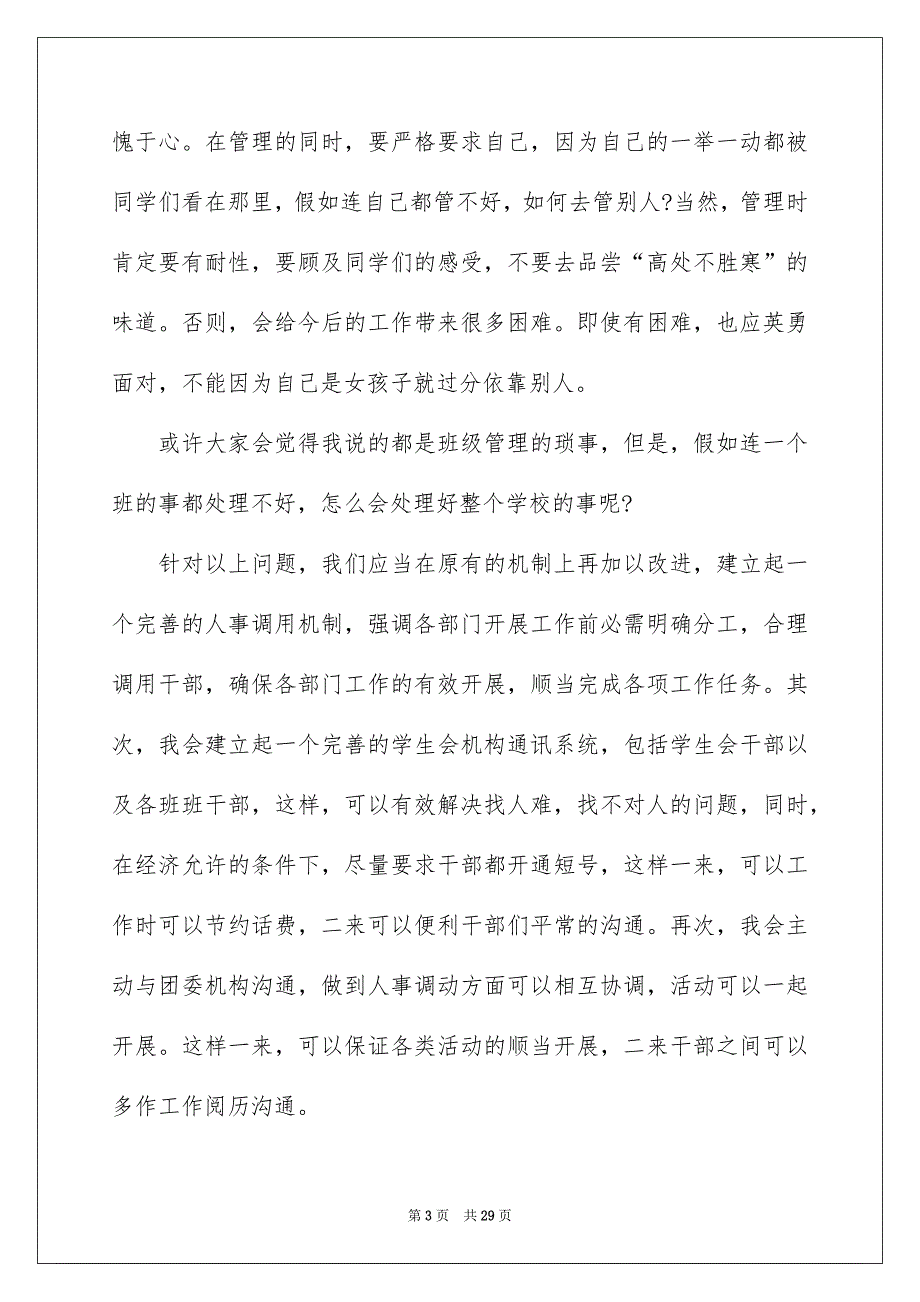 愧于心。在管理的同时，要严格要求自己，因为自己的一举一动都被同学们看在那里，假如连自己都管不好，如何去管别人?当然，管理时肯定要有耐性，要顾及同学们的感受，不要去品尝“高处不胜寒”的味道。否则，会给今后的工作带来很多困难。即使有困难，也应英勇面对，不能因为自己是女孩子就过分依靠别人。

或许大家会觉得我说的都是班级管理的琐事，但是，假如连一个班的事都处理不好，怎么会处理好整个学校的事呢?

针对以上问题，我们应当在原有的机制上再加以改进，建立起一个完善的人事调用机制，强调各部门开展工作前必需明确分工，合理调用干部，确保各部门工作的有效开展，顺当完成各项工作任务。其次，我会建立起一个完善的学生会机构通讯系统，包括学生会干部以及各班班干部，这样，可以有效解决找人难，找不对人的问题，同时，在经济允许的条件下，尽量要求干部都开通短号，这样一来，可以工作时可以节约话费，二来可以便利干部们平常的沟通。再次，我会主动与团委机构沟通，做到人事调动方面可以相互协调，活动可以一起开展。这样一来，可以保证各类活动的顺当开展，二来干部之间可以多作工作阅历沟通。

第 3 页　共 29 页